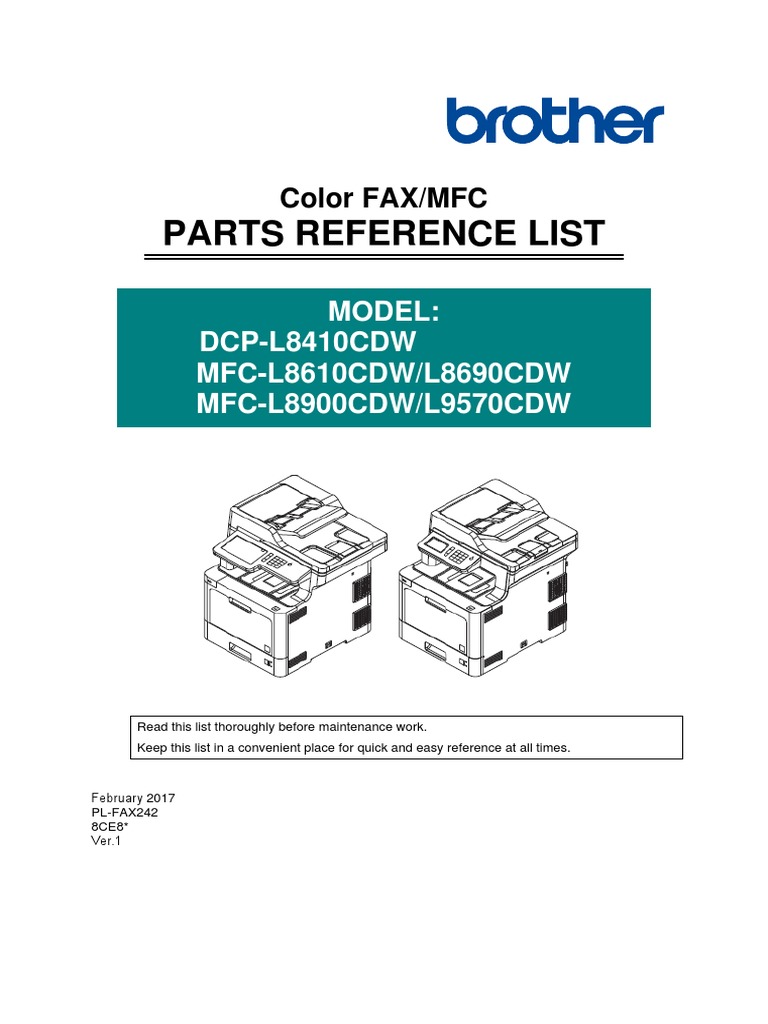 brother

Color FAX/MFC
PARTS REFERENCE LIST

MODEL:
DCP-L8410CDW
MFC-L8610CDW/L8690CDW
MFC-L8900CDW/L9570CDW

Read this list thoroughly before maintenance work.
Keep this list in a convenient place for quick and easy reference at all times.

February 2017
PL-FAX242
8CE8*
Ver.1